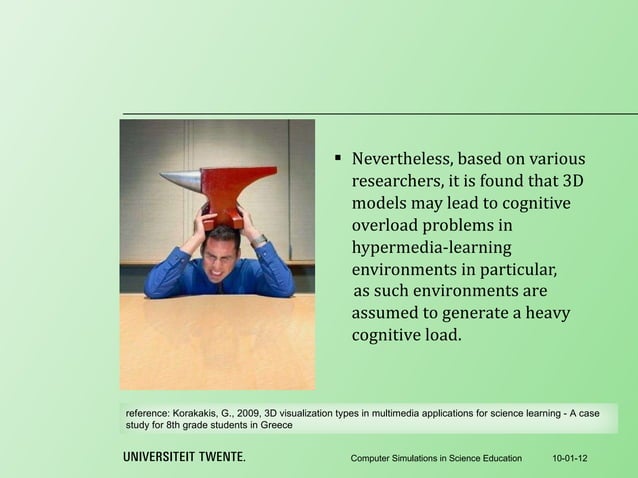 ▪ Nevertheless, based on various researchers, it is found that 3D models may lead to cognitive overload problems in hypermedia-learning environments in particular, as such environments are assumed to generate a heavy cognitive load.

reference: Korakakis, G., 2009, 3D visualization types in multimedia applications for science learning - A case study for 8th grade students in Greece

UNIVERSITEIT TWENTE.

Computer Simulations in Science Education

10-01-12